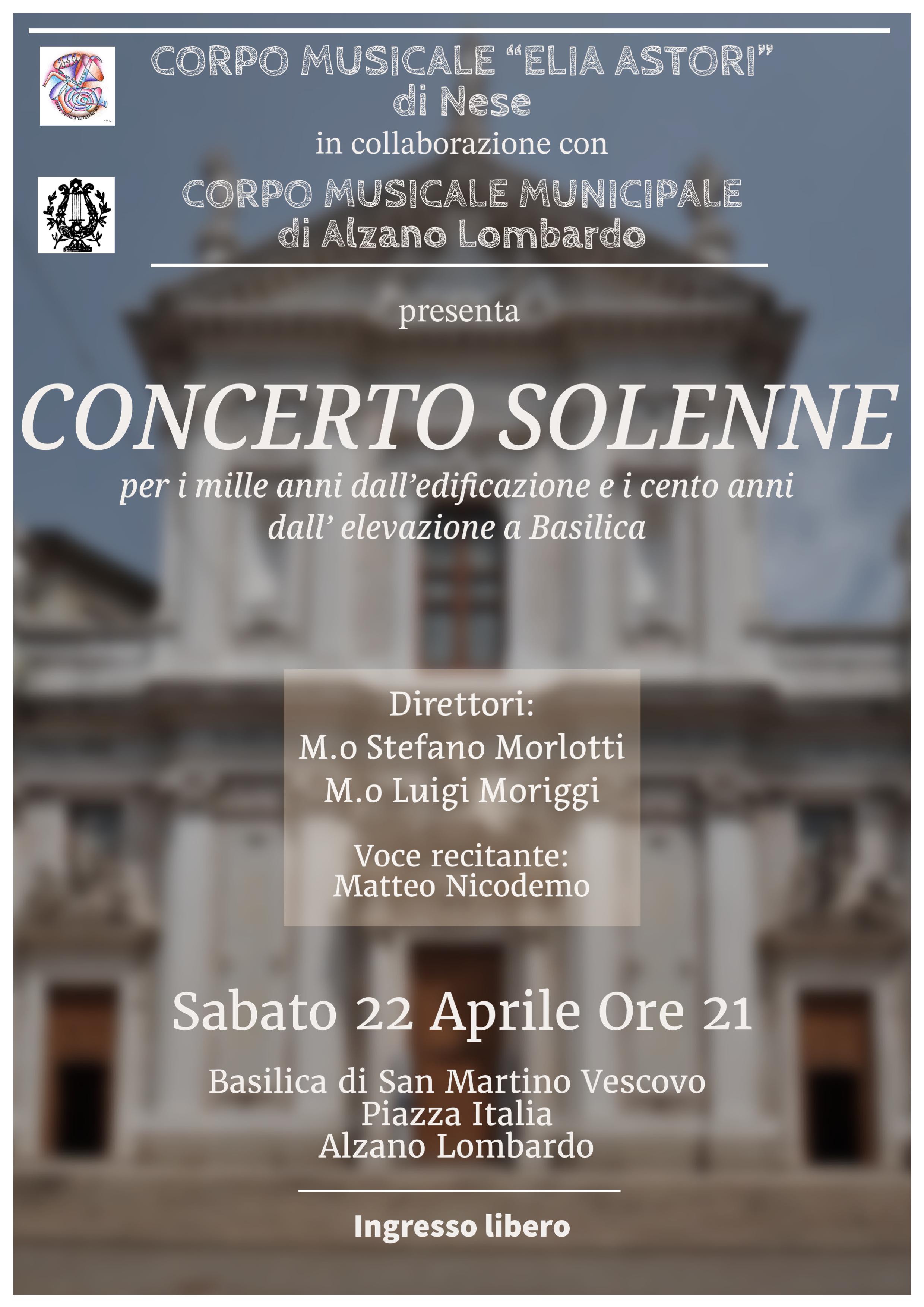 CORPO MUSICALE "ELIA ASTORI"
di Nese

in collaborazione con

CORPO MUSICALE MUNICIPALE
di Alzano Lombardo

presenta

CONCERTO SOLENNE

per i mille anni dall'edificazione e i cento anni dall' elevazione a Basilica

Direttori:
M.o Stefano Morlotti
M.o Luigi Moriggi

Voce recitante:
Matteo Nicodemo

Sabato 22 Aprile Ore 21

Basilica di San Martino Vescovo
Piazza Italia
Alzano Lombardo

Ingresso libero